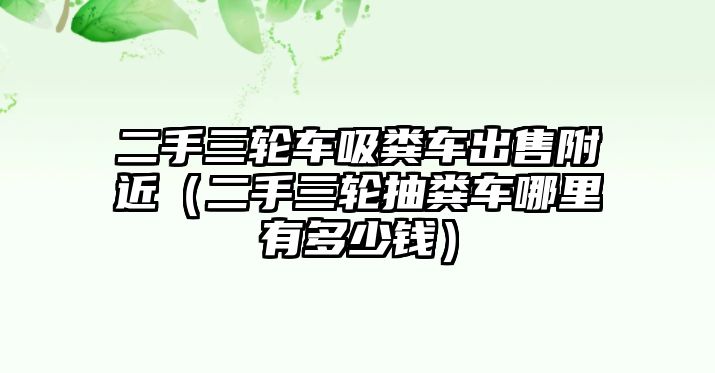 二手三轮车吸粪车出售附近（二手三轮抽粪车哪里有多少钱）